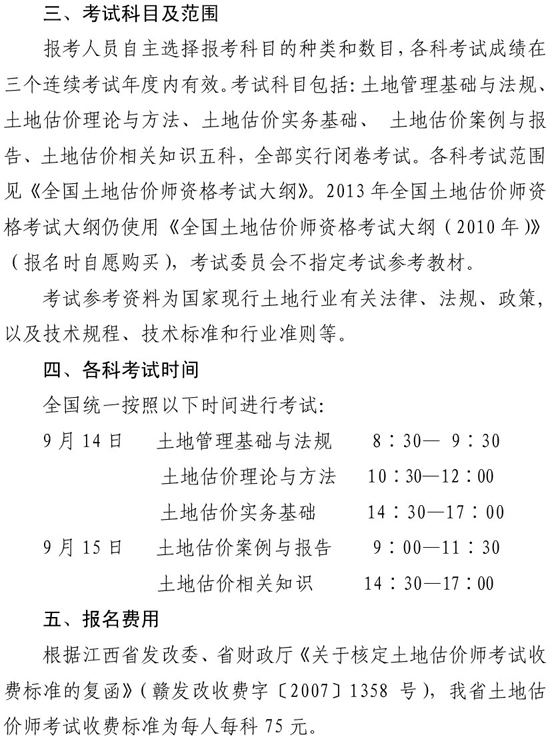 三、考试科目及范围

报考人员自主选择报考科目的种类和数目，各科考试成绩在三个连续考试年度内有效。考试科目包括：土地管理基础与法规、土地估价理论与方法、土地估价实务基础、 土地估价案例与报告、土地估价相关知识五科，全部实行闭卷考试。各科考试范围见《全国土地估价师资格考试大纲》。2013 年全国土地估价师资格考试大纲仍使用《全国土地估价师资格考试大纲（2010 年）》（报名时自愿购买），考试委员会不指定考试参考教材。

考试参考资料为国家现行土地行业有关法律、法规、政策，以及技术规程、技术标准和行业准则等。

四、各科考试时间

全国统一按照以下时间进行考试：

9 月 14 日　土地管理基础与法规　8：30— 9：30

土地估价理论与方法　10：30—12：00

土地估价实务基础　14：30—17：00

9 月 15 日　土地估价案例与报告　9：00—11：30

土地估价相关知识　14：30—17：00

五、报名费用

根据江西省发改委、省财政厅《关于核定土地估价师考试收费标准的复函》（赣发改收费字〔2007〕1358 号），我省土地估价师考试收费标准为每人每科 75 元。